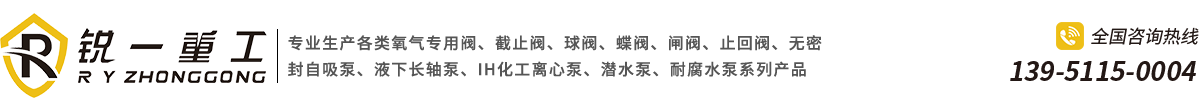 R 锐一重工
R Y ZHONGGONG

专业生产各类氧气专用阀、截止阀、球阀、蝶阀、闸阀、止回阀、无密封自吸泵、液下长轴泵、IH化工离心泵、潜水泵、耐腐水泵系列产品

全国咨询热线
139-5115-0004